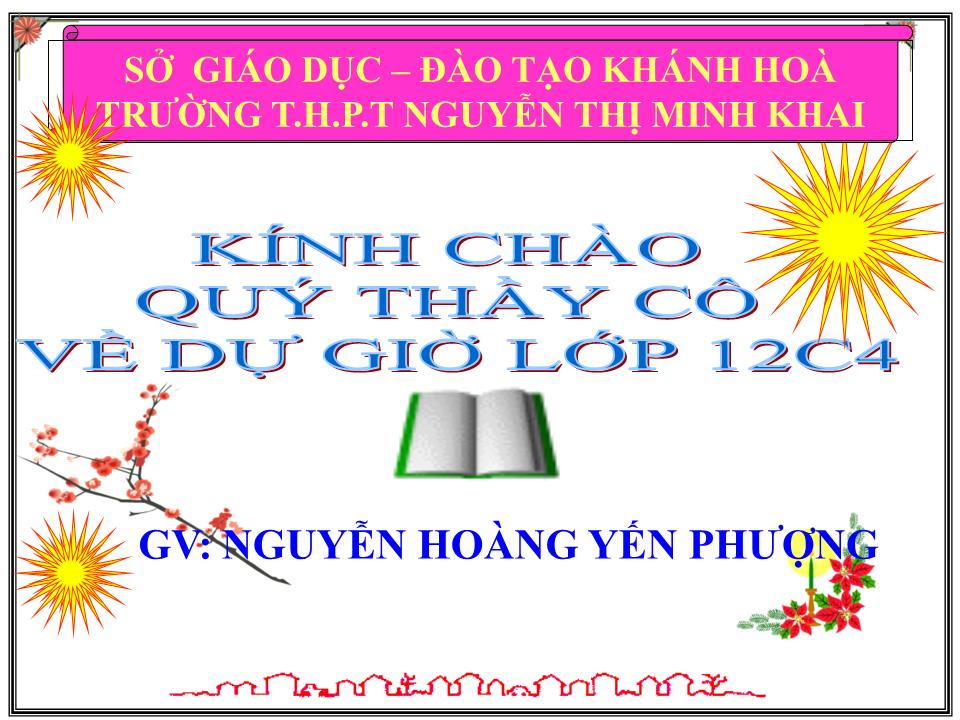 SỞ GIÁO DỤC – ĐÀO TẠO KHÁNH HOÀ
TRƯỜNG T.H.P.T NGUYỄN THỊ MINH KHAI

KÍNH CHÀO
QUÝ THẦY CÔ
VỀ DỰ GIỜ LỚP 12C4

GV: NGUYỄN HOÀNG YẾN PHƯỢNG